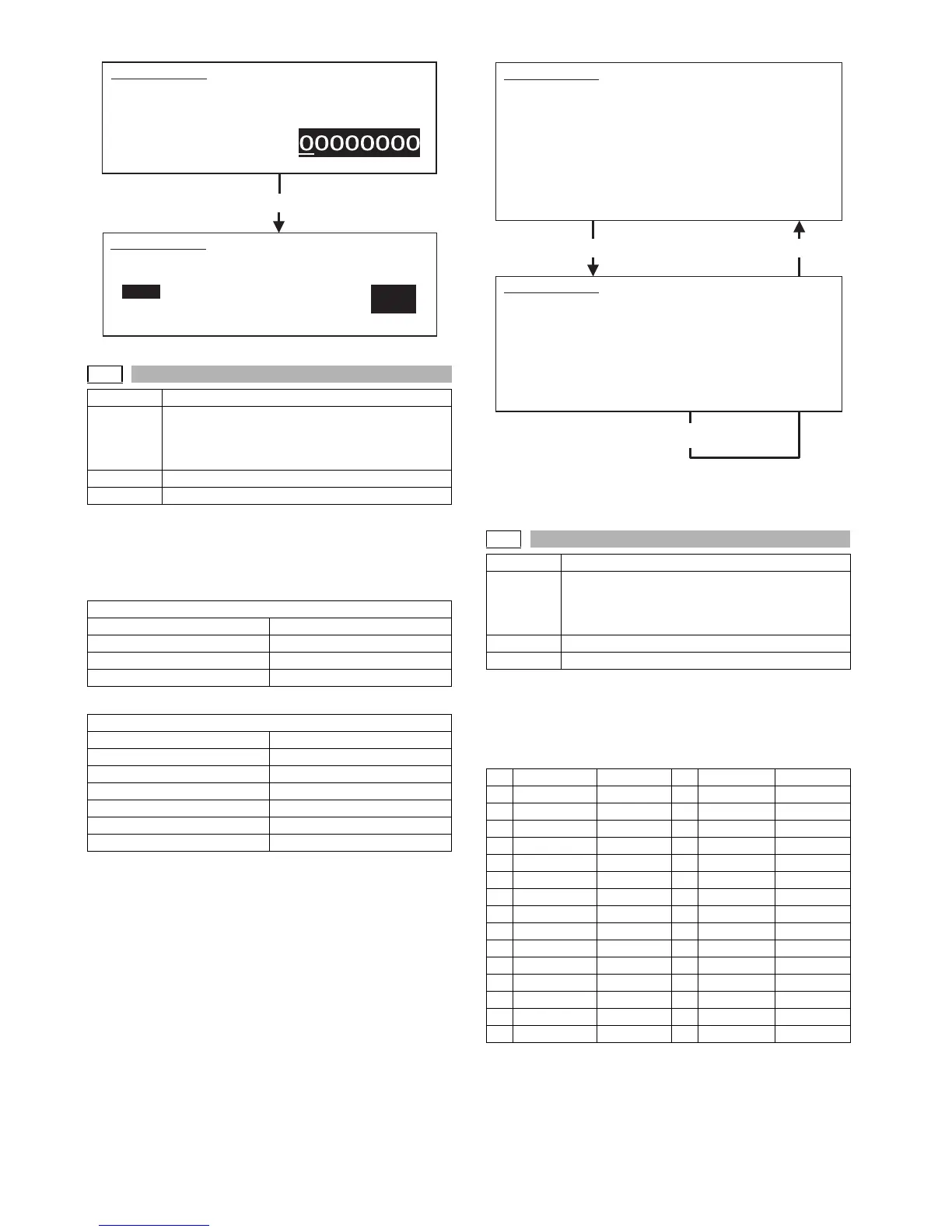 00000000